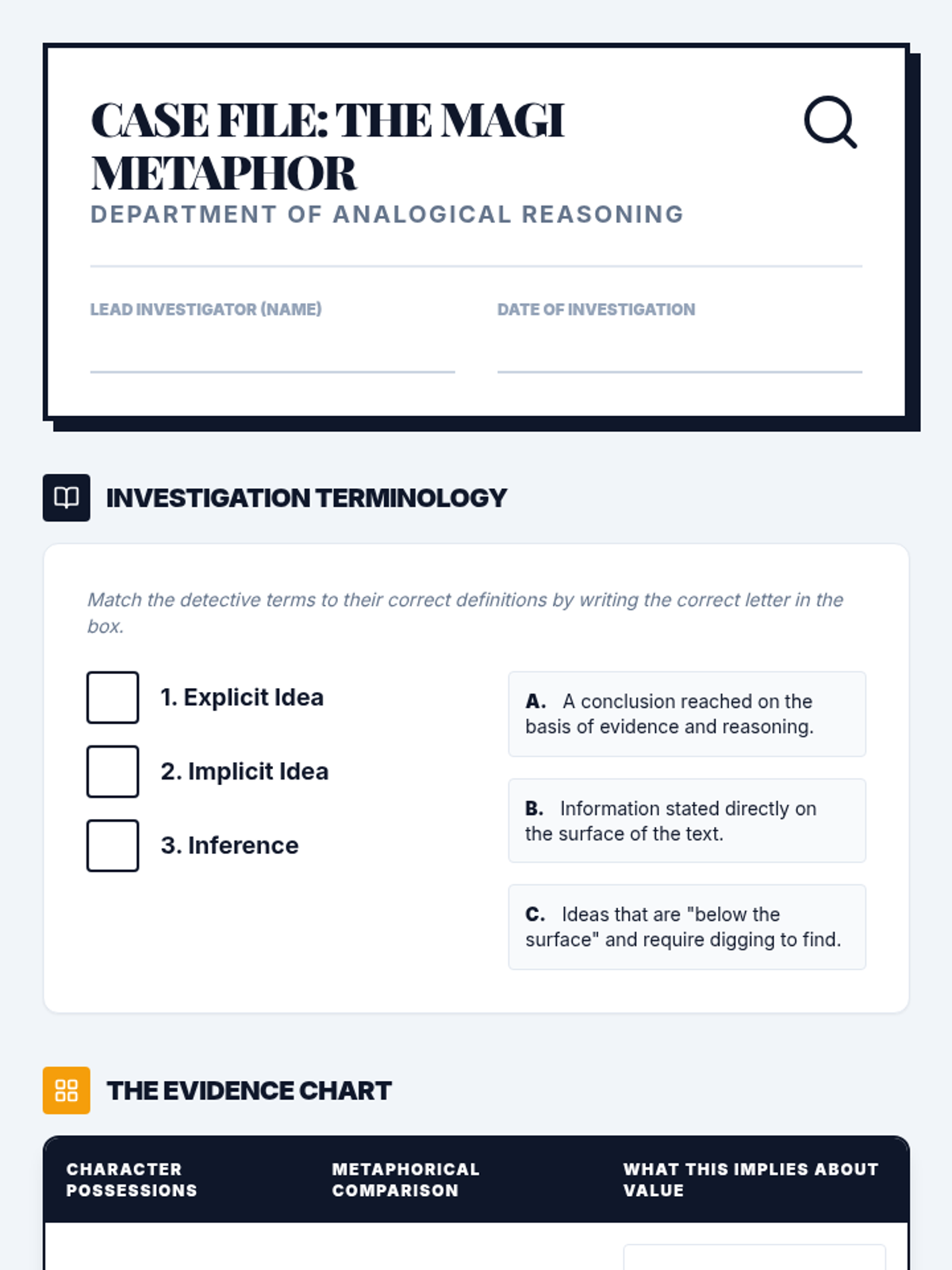 CASE FILE: THE MAGI METAPHOR

DEPARTMENT OF ANALOGICAL REASONING

LEAD INVESTIGATOR (NAME)
____

DATE OF INVESTIGATION
____

INVESTIGATION TERMINOLOGY

Match the detective terms to their correct definitions by writing the correct letter in the box.

☐ 1. Explicit Idea

☐ 2. Implicit Idea

☐ 3. Inference

A. A conclusion reached on the basis of evidence and reasoning.

B. Information stated directly on the surface of the text.

C. Ideas that are "below the surface" and require digging to find.

THE EVIDENCE CHART

| CHARACTER POSSESSIONS | METAPHORICAL COMPARISON | WHAT THIS IMPLIES ABOUT VALUE |
|---|---|---|